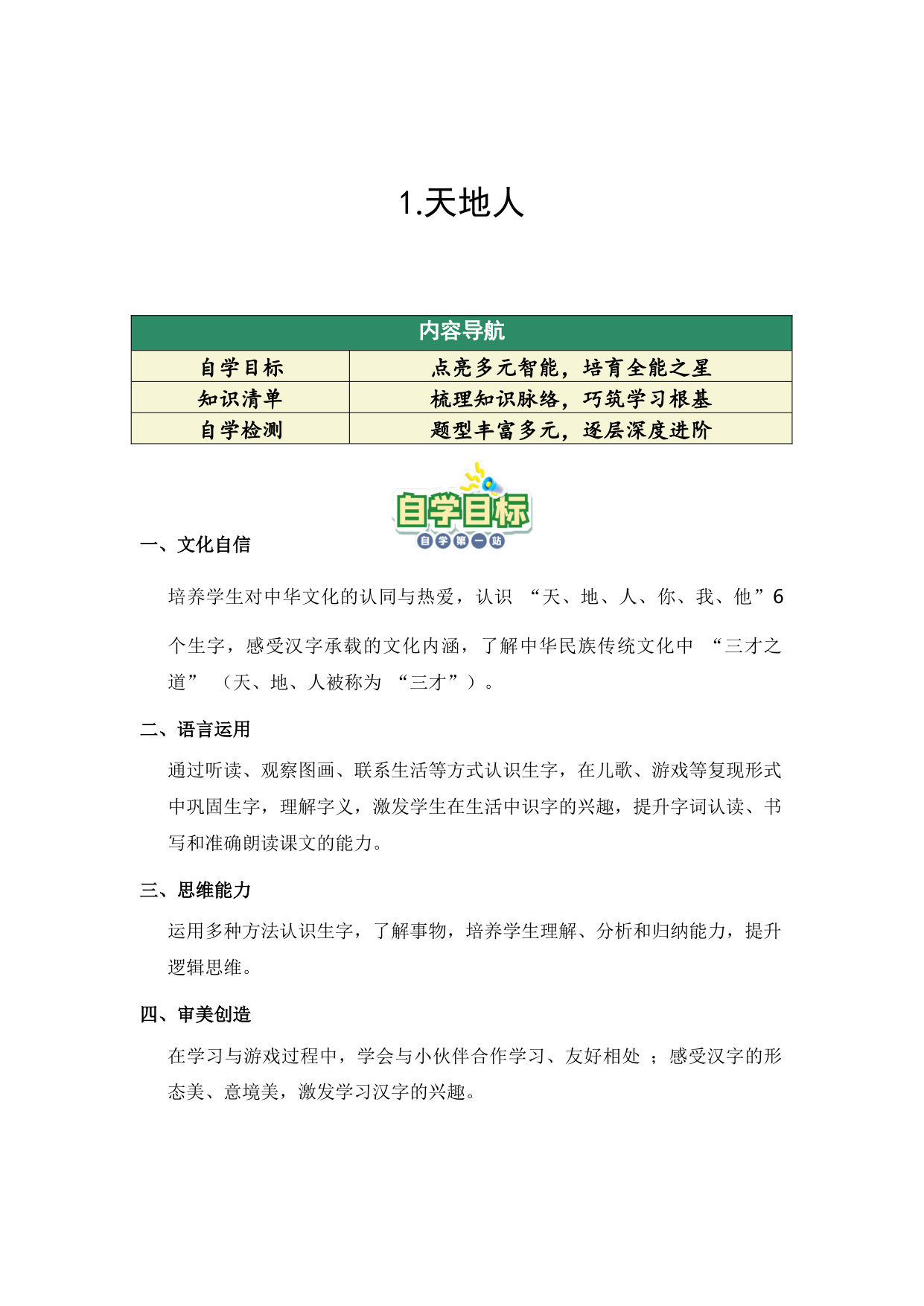 1.天地人

| 内容导航 | |
|---|---|
| 自学目标 | 点亮多元智能，培育全能之星 |
| 知识清单 | 梳理知识脉络，巧筑学习根基 |
| 自学检测 | 题型丰富多元，逐层深度进阶 |

自学目标
自学第一站

一、文化自信

培养学生对中华文化的认同与热爱，认识 “天、地、人、你、我、他”6个生字，感受汉字承载的文化内涵，了解中华民族传统文化中 “三才之道” （天、地、人被称为 “三才”）。

二、语言运用

通过听读、观察图画、联系生活等方式认识生字，在儿歌、游戏等复现形式中巩固生字，理解字义，激发学生在生活中识字的兴趣，提升字词认读、书写和准确朗读课文的能力。

三、思维能力

运用多种方法认识生字，了解事物，培养学生理解、分析和归纳能力，提升逻辑思维。

四、审美创造

在学习与游戏过程中，学会与小伙伴合作学习、友好相处 ；感受汉字的形态美、意境美，激发学习汉字的兴趣。